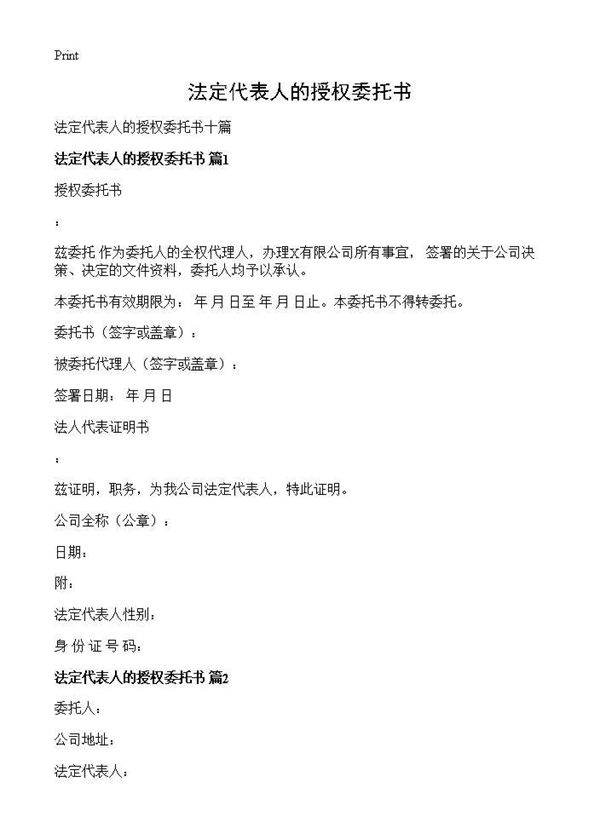 Print

法定代表人的授权委托书

法定代表人的授权委托书十篇

法定代表人的授权委托书 篇1

授权委托书

：

兹委托 作为委托人的全权代理人，办理X有限公司所有事宜，签署的关于公司决策、决定的文件资料，委托人均予以承认。

本委托书有效期限为： 年 月 日至 年 月 日止。本委托书不得转委托。

委托书（签字或盖章）：

被委托代理人（签字或盖章）：

签署日期： 年 月 日

法人代表证明书

：

兹证明，职务，为我公司法定代表人，特此证明。

公司全称（公章）：

日期：

附：

法定代表人性别：

身 份 证 号 码：

法定代表人的授权委托书 篇2

委托人：

公司地址：

法定代表人：